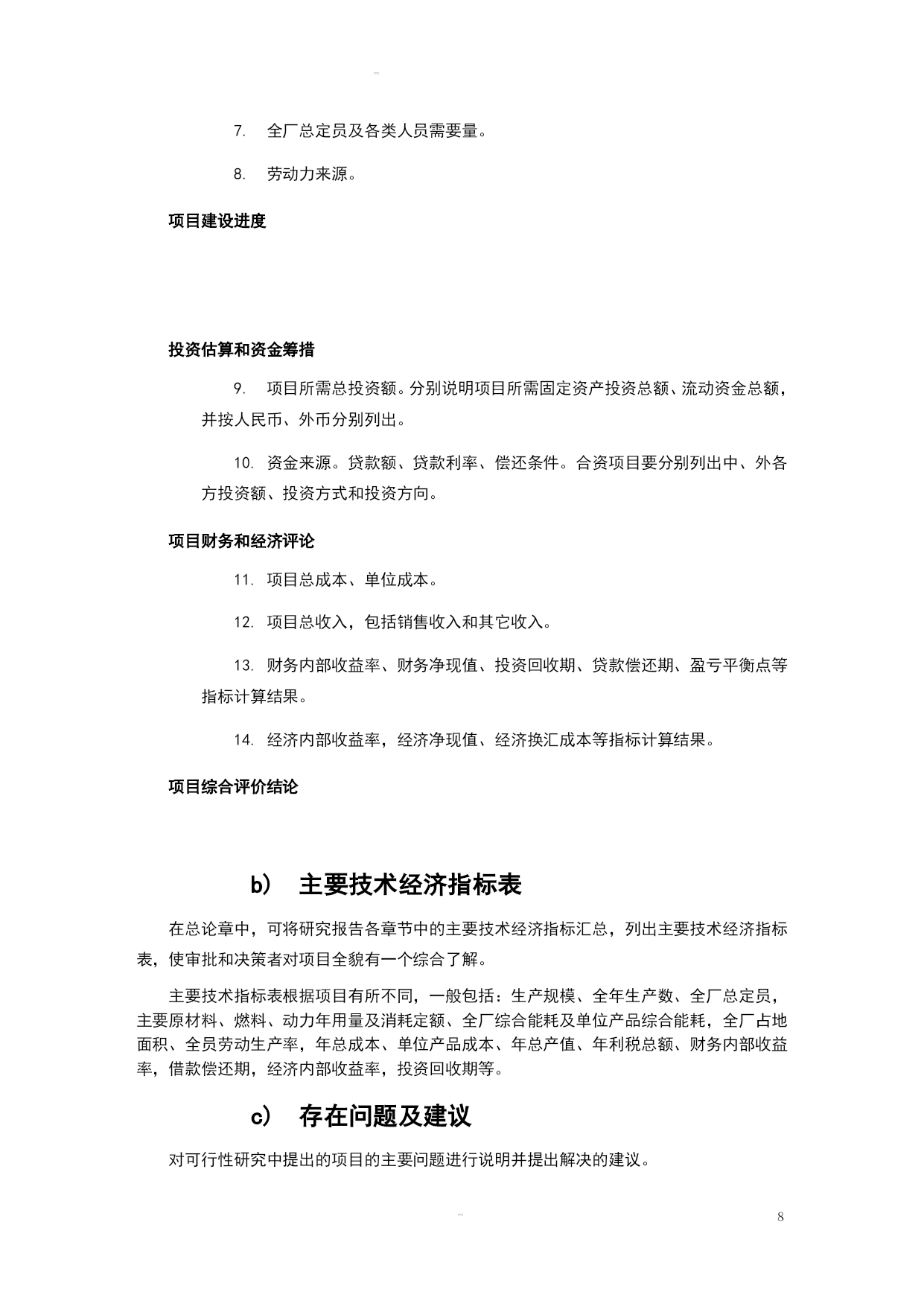 7. 全厂总定员及各类人员需要量。

8. 劳动力来源。

项目建设进度

投资估算和资金筹措

9. 项目所需总投资额。分别说明项目所需固定资产投资总额、流动资金总额，并按人民币、外币分别列出。

10. 资金来源。贷款额、贷款利率、偿还条件。合资项目要分别列出中、外各方投资额、投资方式和投资方向。

项目财务和经济评论

11. 项目总成本、单位成本。

12. 项目总收入，包括销售收入和其它收入。

13. 财务内部收益率、财务净现值、投资回收期、贷款偿还期、盈亏平衡点等指标计算结果。

14. 经济内部收益率，经济净现值、经济换汇成本等指标计算结果。

项目综合评价结论

b) 主要技术经济指标表

在总论章中，可将研究报告各章节中的主要技术经济指标汇总，列出主要技术经济指标表，使审批和决策者对项目全貌有一个综合了解。

主要技术指标表根据项目有所不同，一般包括：生产规模、全年生产数、全厂总定员，主要原材料、燃料、动力年用量及消耗定额、全厂综合能耗及单位产品综合能耗，全厂占地面积、全员劳动生产率，年总成本、单位产品成本、年总产值、年利税总额、财务内部收益率，借款偿还期，经济内部收益率，投资回收期等。

c) 存在问题及建议

对可行性研究中提出的项目的主要问题进行说明并提出解决的建议。

8